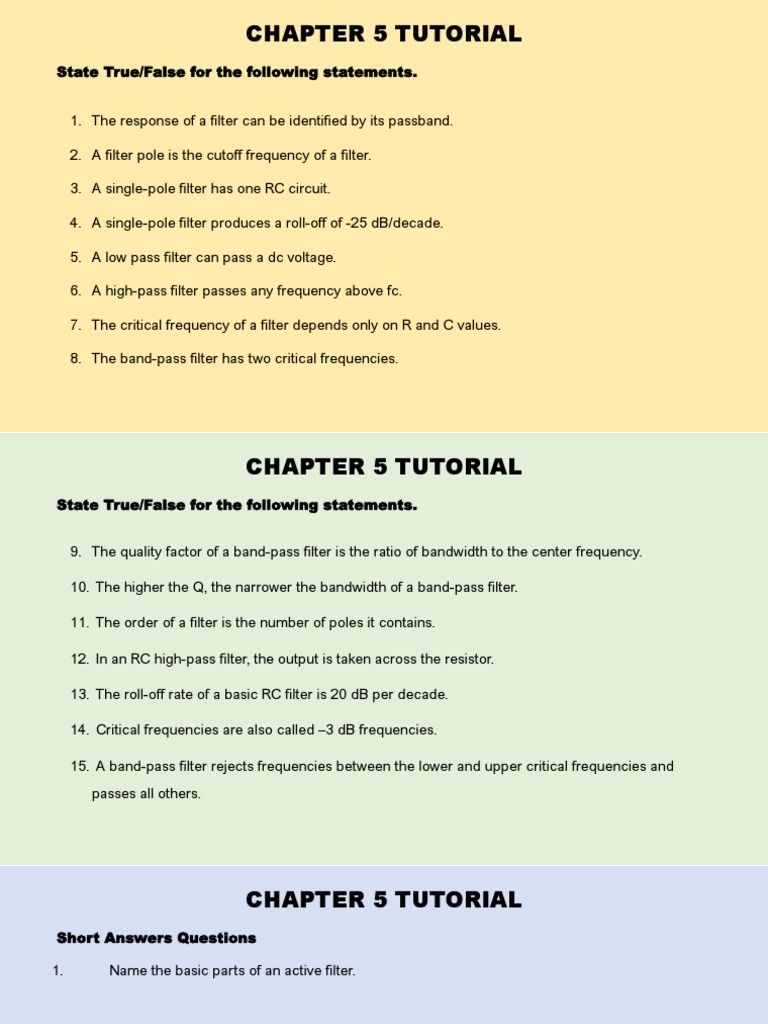 CHAPTER 5 TUTORIAL

State True/False for the following statements.

1. The response of a filter can be identified by its passband.
2. A filter pole is the cutoff frequency of a filter.
3. A single-pole filter has one RC circuit.
4. A single-pole filter produces a roll-off of -25 dB/decade.
5. A low pass filter can pass a dc voltage.
6. A high-pass filter passes any frequency above fc.
7. The critical frequency of a filter depends only on R and C values.
8. The band-pass filter has two critical frequencies.

CHAPTER 5 TUTORIAL

State True/False for the following statements.

9. The quality factor of a band-pass filter is the ratio of bandwidth to the center frequency.
10. The higher the Q, the narrower the bandwidth of a band-pass filter.
11. The order of a filter is the number of poles it contains.
12. In an RC high-pass filter, the output is taken across the resistor.
13. The roll-off rate of a basic RC filter is 20 dB per decade.
14. Critical frequencies are also called –3 dB frequencies.
15. A band-pass filter rejects frequencies between the lower and upper critical frequencies and passes all others.

CHAPTER 5 TUTORIAL

Short Answers Questions

1. Name the basic parts of an active filter.